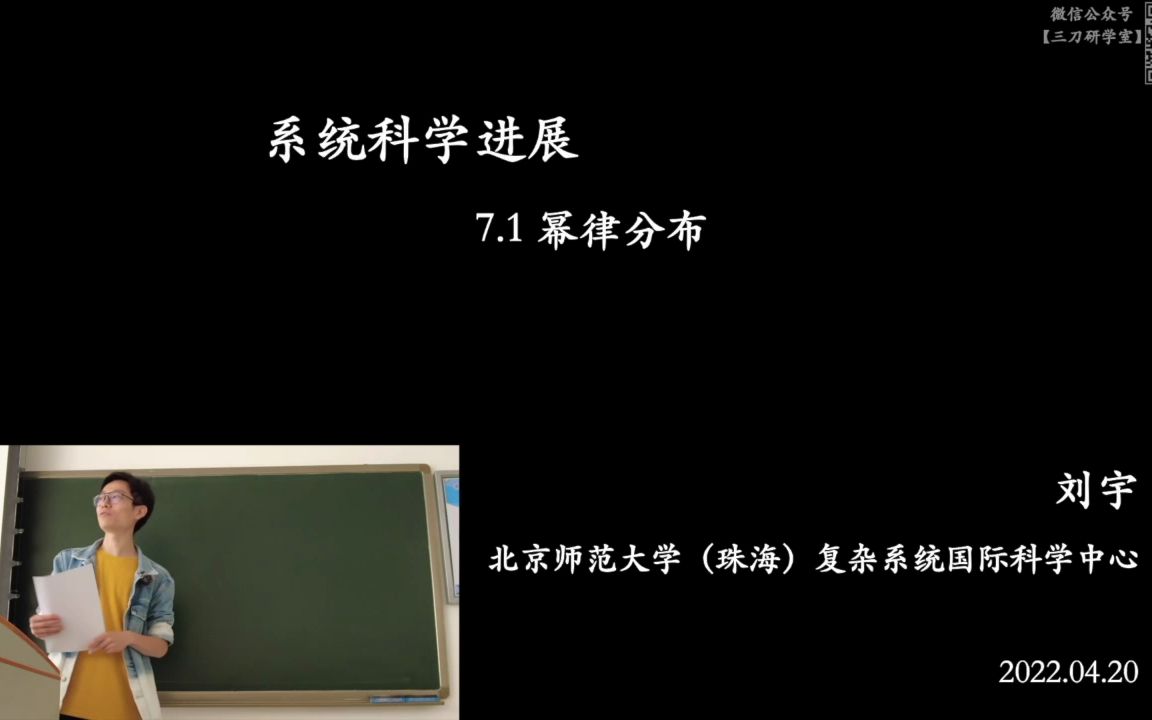 微信公众号
【三刀研学室】

系统科学进展

7.1 幂律分布

刘宇

北京师范大学（珠海）复杂系统国际科学中心

2022.04.20